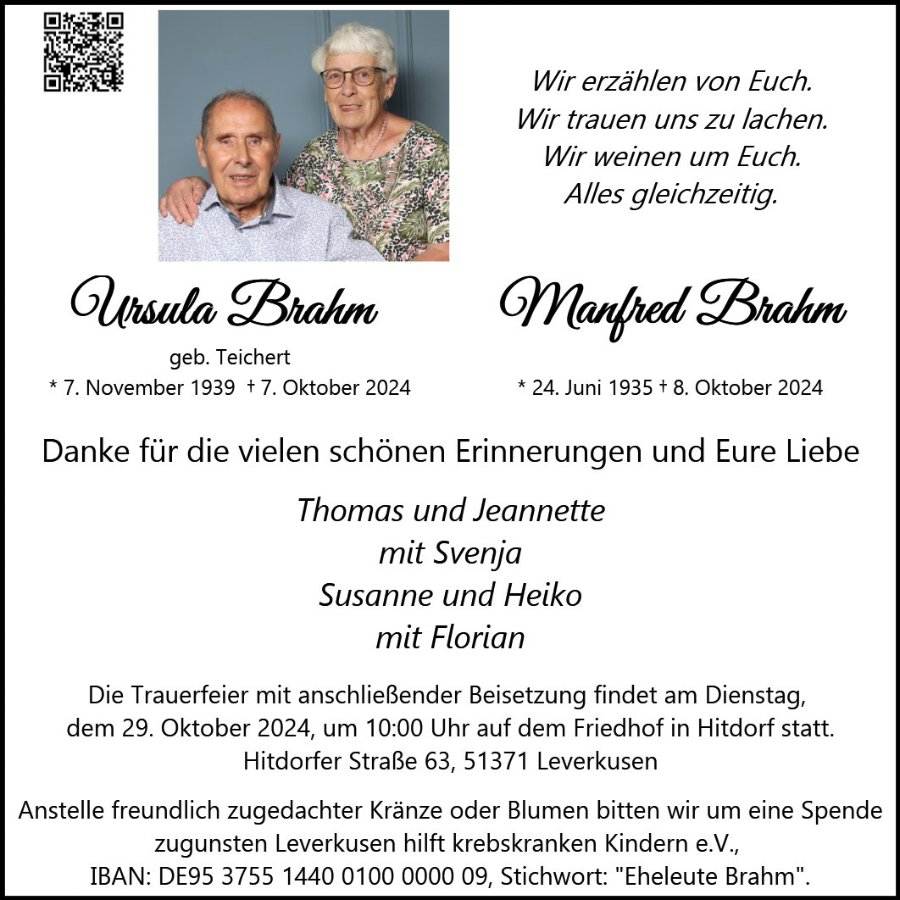 Wir erzählen von Euch.
Wir trauen uns zu lachen.
Wir weinen um Euch.
Alles gleichzeitig.

Ursula Brahm
geb. Teichert
* 7. November 1939 † 7. Oktober 2024

Manfred Brahm
* 24. Juni 1935 † 8. Oktober 2024

Danke für die vielen schönen Erinnerungen und Eure Liebe

Thomas und Jeannette
mit Svenja
Susanne und Heiko
mit Florian

Die Trauerfeier mit anschließender Beisetzung findet am Dienstag, dem 29. Oktober 2024, um 10:00 Uhr auf dem Friedhof in Hitdorf statt.
Hitdorfer Straße 63, 51371 Leverkusen

Anstelle freundlich zugedachter Kränze oder Blumen bitten wir um eine Spende zugunsten Leverkusen hilft krebskranken Kindern e.V.,
IBAN: DE95 3755 1440 0100 0000 09, Stichwort: "Eheleute Brahm".